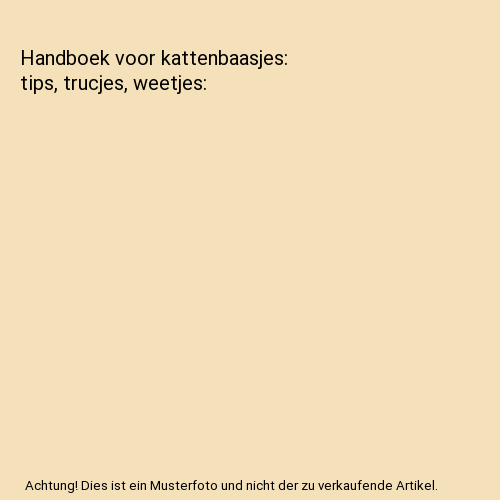 Handboek voor kattenbaasjes:
tips, trucjes, weetjes:

Achtung! Dies ist ein Musterfoto und nicht der zu verkaufende Artikel.